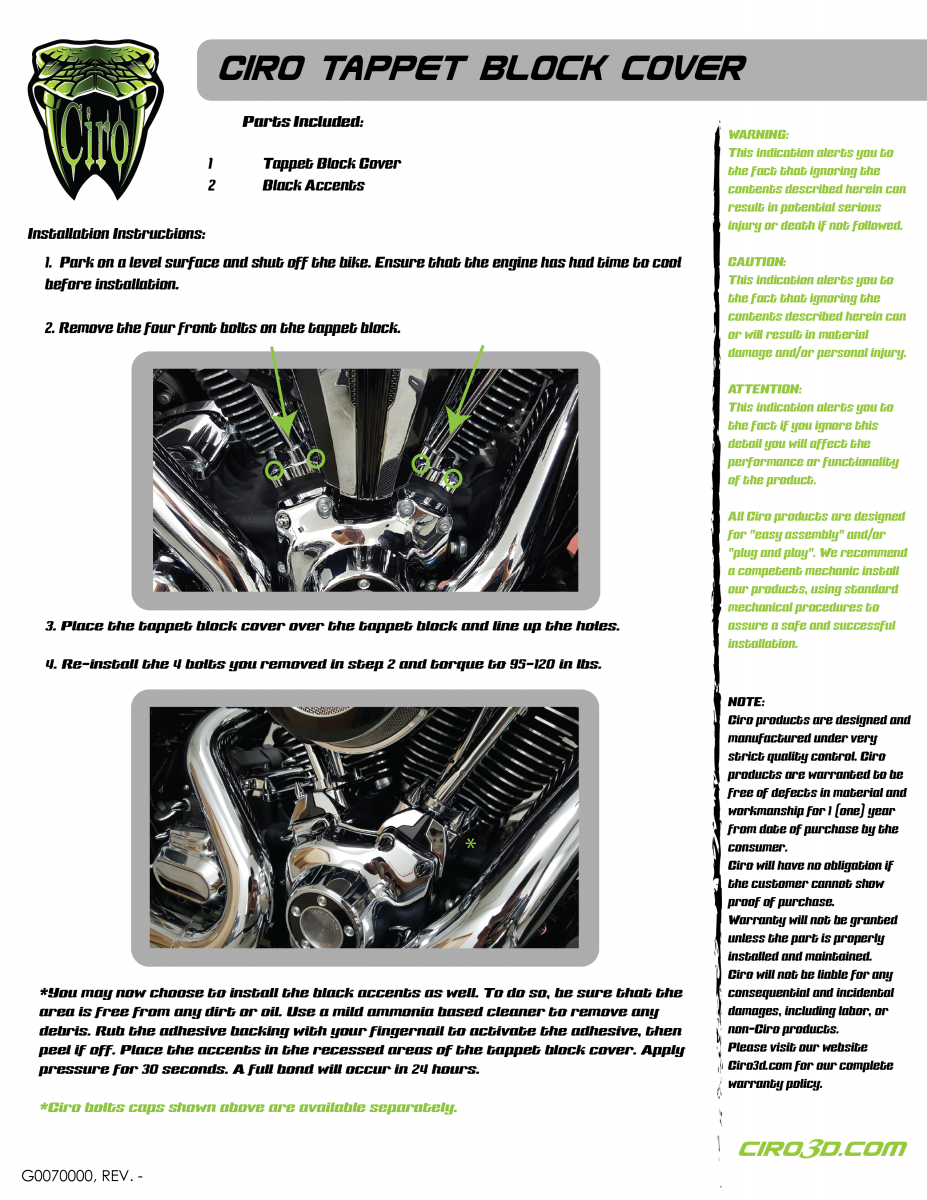 Ciro

CIRO TAPPET BLOCK COVER

Parts Included:

1 Tappet Block Cover
2 Black Accents

Installation Instructions:

1. Park on a level surface and shut off the bike. Ensure that the engine has had time to cool before installation.

2. Remove the four front bolts on the tappet block.

3. Place the tappet block cover over the tappet block and line up the holes.

4. Re-install the 4 bolts you removed in step 2 and torque to 95-120 in lbs.

*

*You may now choose to install the black accents as well. To do so, be sure that the area is free from any dirt or oil. Use a mild ammonia based cleaner to remove any debris. Rub the adhesive backing with your fingernail to activate the adhesive, then peel if off. Place the accents in the recessed areas of the tappet block cover. Apply pressure for 30 seconds. A full bond will occur in 24 hours.

*Ciro bolts caps shown above are available separately.

G0070000, REV. -

WARNING:
This indication alerts you to the fact that ignoring the contents described herein can result in potential serious injury or death if not followed.

CAUTION:
This indication alerts you to the fact that ignoring the contents described herein can or will result in material damage and/or personal injury.

ATTENTION:
This indication alerts you to the fact if you ignore this detail you will affect the performance or functionality of the product.

All Ciro products are designed for "easy assembly" and/or "plug and play". We recommend a competent mechanic install our products, using standard mechanical procedures to assure a safe and successful installation.

NOTE:
Ciro products are designed and manufactured under very strict quality control. Ciro products are warranted to be free of defects in material and workmanship for 1 (one) year from date of purchase by the consumer.
Ciro will have no obligation if the customer cannot show proof of purchase.
Warranty will not be granted unless the part is properly installed and maintained.
Ciro will not be liable for any consequential and incidental damages, including labor, or non-Ciro products.
Please visit our website Ciro3d.com for our complete warranty policy.

CIRO3D.COM